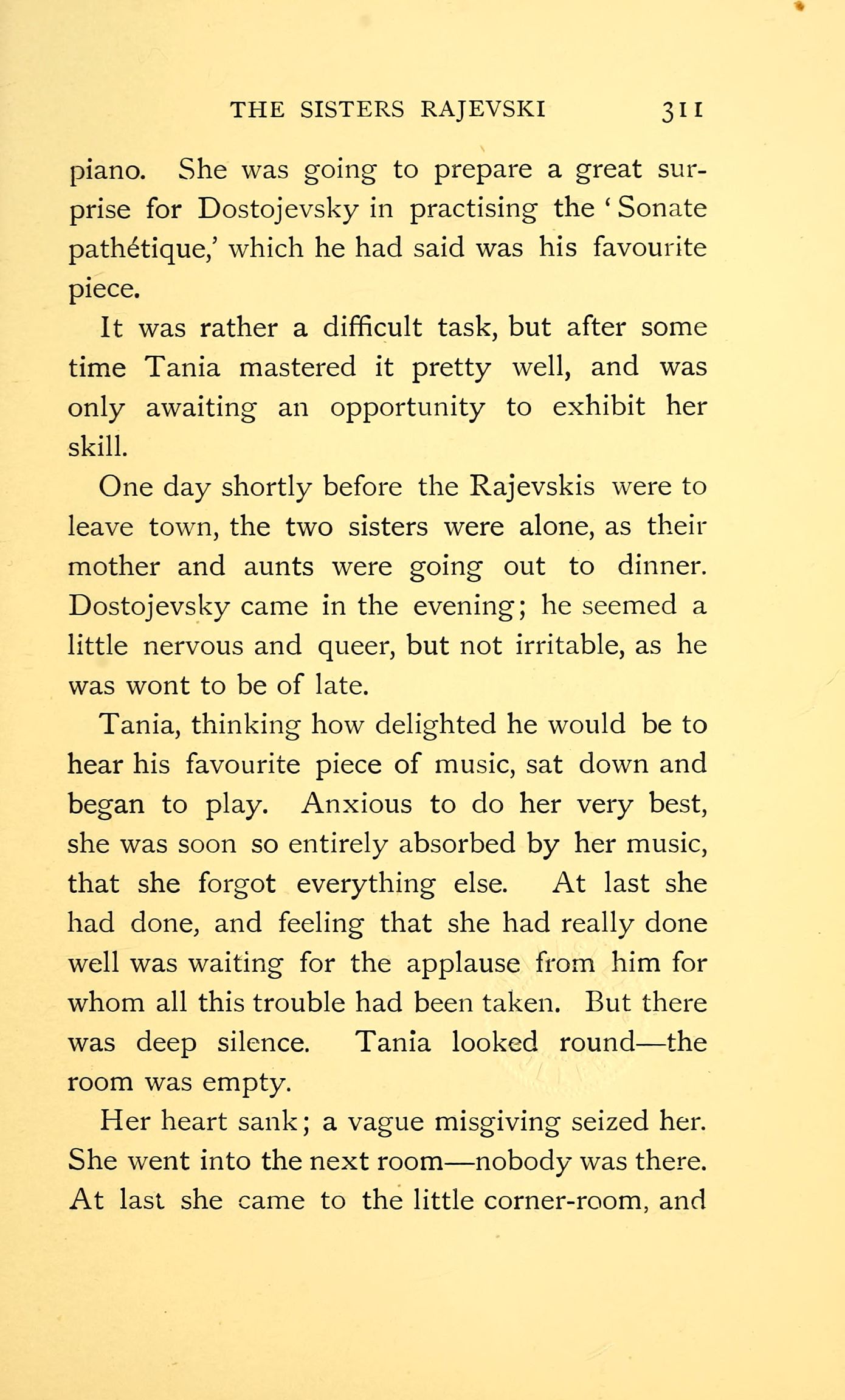 THE SISTERS RAJEVSKI 311

piano. She was going to prepare a great surprise for Dostojevsky in practising the 'Sonate pathétique,' which he had said was his favourite piece.

It was rather a difficult task, but after some time Tania mastered it pretty well, and was only awaiting an opportunity to exhibit her skill.

One day shortly before the Rajevskis were to leave town, the two sisters were alone, as their mother and aunts were going out to dinner. Dostojevsky came in the evening; he seemed a little nervous and queer, but not irritable, as he was wont to be of late.

Tania, thinking how delighted he would be to hear his favourite piece of music, sat down and began to play. Anxious to do her very best, she was soon so entirely absorbed by her music, that she forgot everything else. At last she had done, and feeling that she had really done well was waiting for the applause from him for whom all this trouble had been taken. But there was deep silence. Tania looked round—the room was empty.

Her heart sank; a vague misgiving seized her. She went into the next room—nobody was there. At last she came to the little corner-room, and